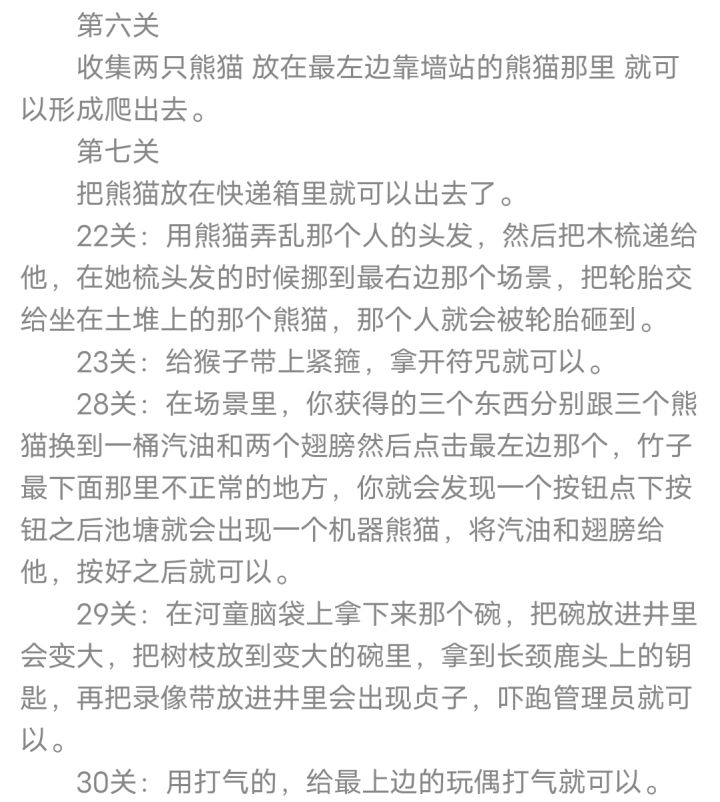 第六关

收集两只熊猫 放在最左边靠墙站的熊猫那里 就可以形成爬出去。

第七关

把熊猫放在快递箱里就可以出去了。

22关：用熊猫弄乱那个人的头发，然后把木梳递给他，在她梳头发的时候挪到最右边那个场景，把轮胎交给坐在土堆上的那个熊猫，那个人就会被轮胎砸到。

23关：给猴子带上紧箍，拿开符咒就可以。

28关：在场景里，你获得的三个东西分别跟三个熊猫换到一桶汽油和两个翅膀然后点击最左边那个，竹子最下面那里不正常的地方，你就会发现一个按钮点下按钮之后池塘就会出现一个机器熊猫，将汽油和翅膀给他，按好之后就可以。

29关：在河童脑袋上拿下来那个碗，把碗放进井里会变大，把树枝放到变大的碗里，拿到长颈鹿头上的钥匙，再把录像带放进井里会出现贞子，吓跑管理员就可以。

30关：用打气的，给最上边的玩偶打气就可以。